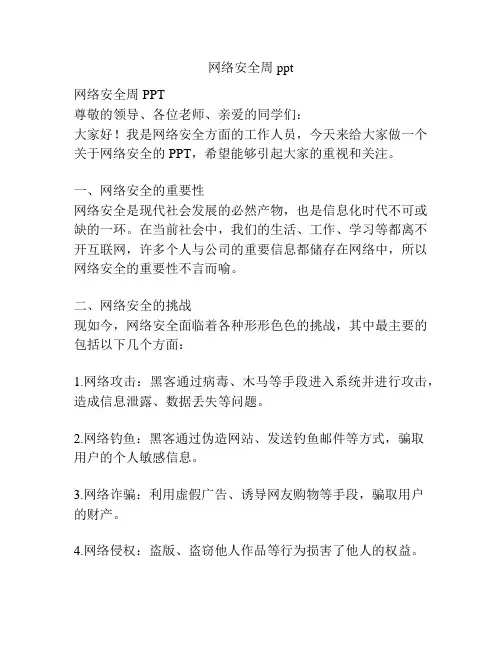 网络安全周 ppt

网络安全周 PPT
尊敬的领导、各位老师、亲爱的同学们：
大家好！我是网络安全方面的工作人员，今天来给大家做一个关于网络安全的 PPT，希望能够引起大家的重视和关注。

一、网络安全的重要性
网络安全是现代社会发展的必然产物，也是信息化时代不可或缺的一环。在当前社会中，我们的生活、工作、学习等都离不开互联网，许多个人与公司的重要信息都储存在网络中，所以网络安全的重要性不言而喻。

二、网络安全的挑战
现如今，网络安全面临着各种形形色色的挑战，其中最主要的包括以下几个方面：

1.网络攻击：黑客通过病毒、木马等手段进入系统并进行攻击，造成信息泄露、数据丢失等问题。

2.网络钓鱼：黑客通过伪造网站、发送钓鱼邮件等方式，骗取用户的个人敏感信息。

3.网络诈骗：利用虚假广告、诱导网友购物等手段，骗取用户的财产。

4.网络侵权：盗版、盗窃他人作品等行为损害了他人的权益。